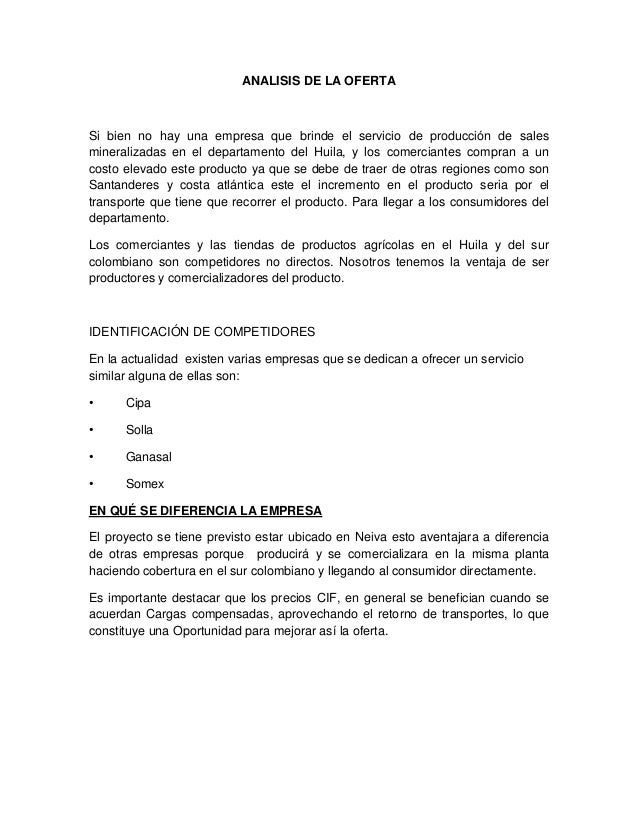 ANALISIS DE LA OFERTA

Si bien no hay una empresa que brinde el servicio de producción de sales mineralizadas en el departamento del Huila, y los comerciantes compran a un costo elevado este producto ya que se debe de traer de otras regiones como son Santanderes y costa atlántica este el incremento en el producto seria por el transporte que tiene que recorrer el producto. Para llegar a los consumidores del departamento.

Los comerciantes y las tiendas de productos agrícolas en el Huila y del sur colombiano son competidores no directos. Nosotros tenemos la ventaja de ser productores y comercializadores del producto.

IDENTIFICACIÓN DE COMPETIDORES

En la actualidad existen varias empresas que se dedican a ofrecer un servicio similar alguna de ellas son:

• Cipa

• Solla

• Ganasal

• Somex

EN QUÉ SE DIFERENCIA LA EMPRESA

El proyecto se tiene previsto estar ubicado en Neiva esto aventajara a diferencia de otras empresas porque producirá y se comercializara en la misma planta haciendo cobertura en el sur colombiano y llegando al consumidor directamente.

Es importante destacar que los precios CIF, en general se benefician cuando se acuerdan Cargas compensadas, aprovechando el retorno de transportes, lo que constituye una Oportunidad para mejorar así la oferta.